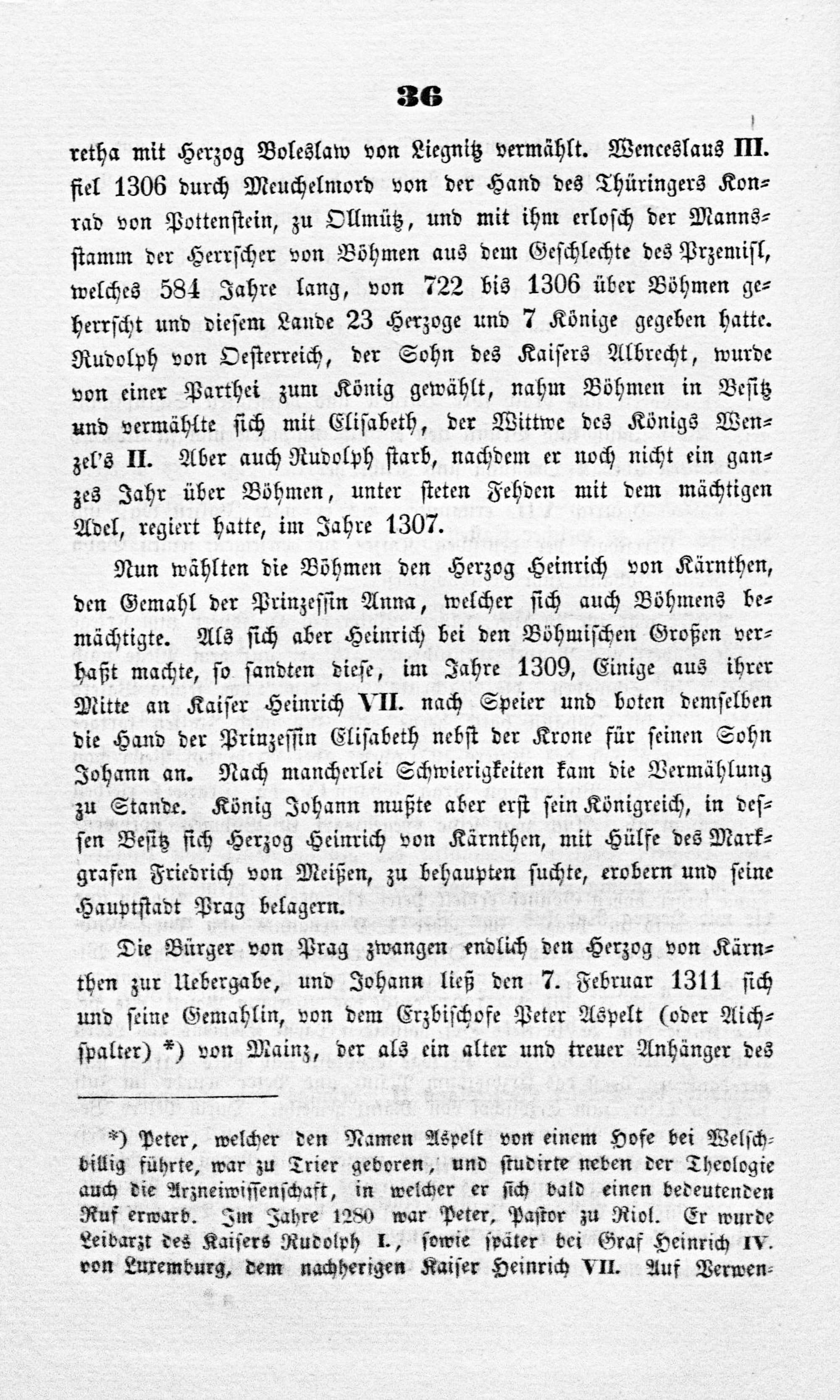 36

retha mit Herzog Boleslaw von Liegnitz vermählt. Wenceslaus III. fiel 1306 durch Meuchelmord von der Hand des Thüringers Konrad von Pottenstein, zu Ollmütz, und mit ihm erlosch der Mannsstamm der Herrscher von Böhmen aus dem Geschlechte des Przemisl, welches 584 Jahre lang, von 722 bis 1306 über Böhmen geherrscht und diesem Lande 23 Herzoge und 7 Könige gegeben hatte. Rudolph von Oesterreich, der Sohn des Kaisers Albrecht, wurde von einer Parthei zum König gewählt, nahm Böhmen in Besitz und vermählte sich mit Elisabeth, der Wittwe des Königs Wenzel's II. Aber auch Rudolph starb, nachdem er noch nicht ein ganzes Jahr über Böhmen, unter steten Fehden mit dem mächtigen Adel, regiert hatte, im Jahre 1307.

Nun wählten die Böhmen den Herzog Heinrich von Kärnthen, den Gemahl der Prinzessin Anna, welcher sich auch Böhmens bemächtigte. Als sich aber Heinrich bei den Böhmischen Großen verhaßt machte, so sandten diese, im Jahre 1309, Einige aus ihrer Mitte an Kaiser Heinrich VII. nach Speier und boten demselben die Hand der Prinzessin Elisabeth nebst der Krone für seinen Sohn Johann an. Nach mancherlei Schwierigkeiten kam die Vermählung zu Stande. König Johann mußte aber erst sein Königreich, in dessen Besitz sich Herzog Heinrich von Kärnthen, mit Hülfe des Markgrafen Friedrich von Meißen, zu behaupten suchte, erobern und seine Hauptstadt Prag belagern.

Die Bürger von Prag zwangen endlich den Herzog von Kärnthen zur Uebergabe, und Johann ließ den 7. Februar 1311 sich und seine Gemahlin, von dem Erzbischofe Peter Aspelt (oder Aichspalter) *) von Mainz, der als ein alter und treuer Anhänger des

*) Peter, welcher den Namen Aspelt von einem Hofe bei Welschbillig führte, war zu Trier geboren, und studirte neben der Theologie auch die Arzneiwissenschaft, in welcher er sich bald einen bedeutenden Ruf erwarb. Im Jahre 1280 war Peter, Pastor zu Riol. Er wurde Leibarzt des Kaisers Rudolph I., sowie später bei Graf Heinrich IV. von Luxemburg, dem nachherigen Kaiser Heinrich VII. Auf Verwen-